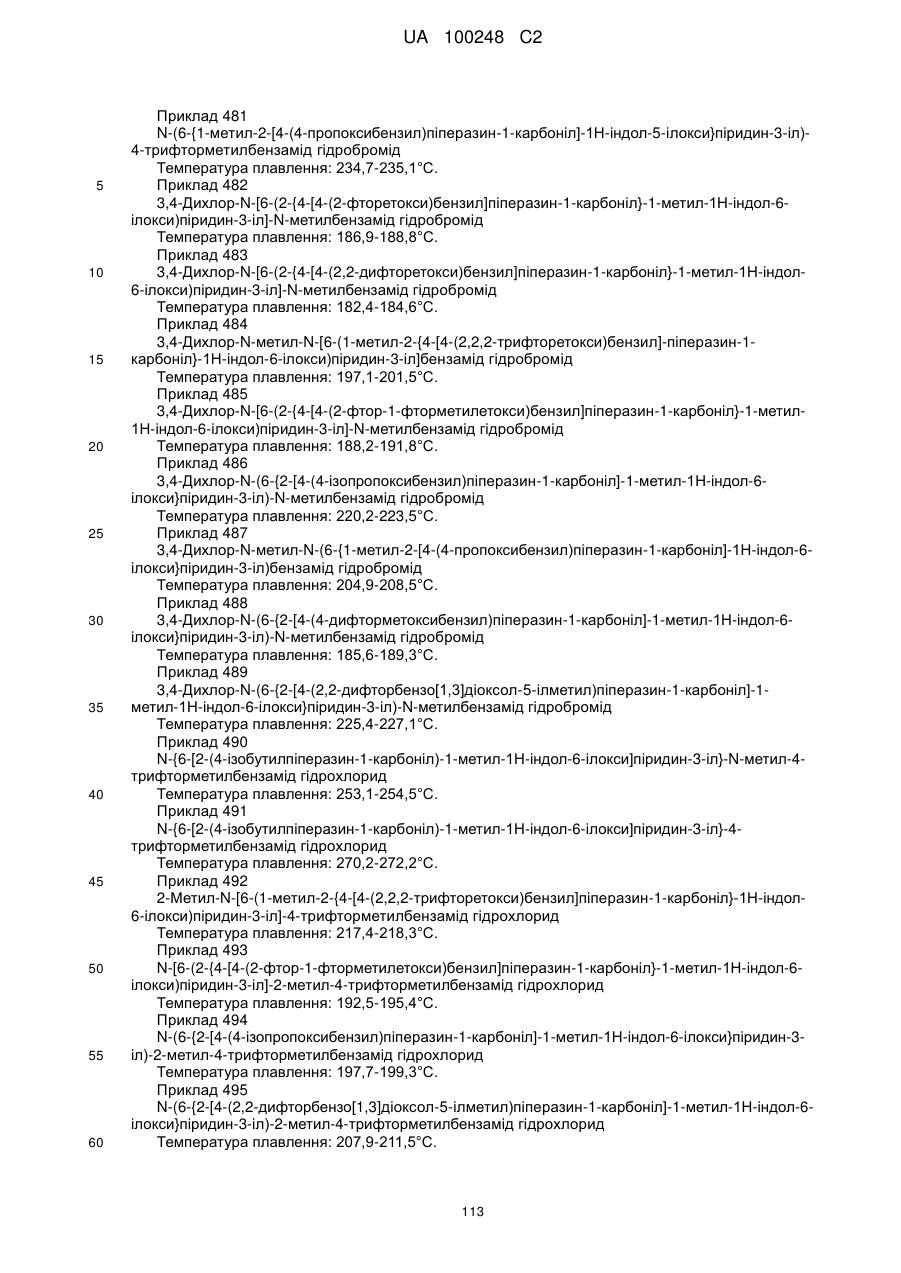 UA 100248 C2

Приклад 481
N-(6-{1-метил-2-[4-(4-пропоксибензил)піперазин-1-карбоніл]-1Н-індол-5-ілокси}піридин-3-іл)-4-трифторметилбензамід гідробромід
Температура плавлення: 234,7-235,1°С.
5 Приклад 482
3,4-Дихлор-N-[6-(2-{4-[4-(2-фторетокси)бензил]піперазин-1-карбоніл}-1-метил-1Н-індол-6-ілокси)піридин-3-іл]-N-метилбензамід гідробромід
Температура плавлення: 186,9-188,8°С.
Приклад 483
10 3,4-Дихлор-N-[6-(2-{4-[4-(2,2-дифторетокси)бензил]піперазин-1-карбоніл}-1-метил-1Н-індол-6-ілокси)піридин-3-іл]-N-метилбензамід гідробромід
Температура плавлення: 182,4-184,6°С.
Приклад 484
3,4-Дихлор-N-метил-N-[6-(1-метил-2-{4-[4-(2,2,2-трифторетокси)бензил]-піперазин-1-
15 карбоніл}-1Н-індол-6-ілокси)піридин-3-іл]бензамід гідробромід
Температура плавлення: 197,1-201,5°С.
Приклад 485
3,4-Дихлор-N-[6-(2-{4-[4-(2-фтор-1-фторметилетокси)бензил]піперазин-1-карбоніл}-1-метил-1Н-індол-6-ілокси)піридин-3-іл]-N-метилбензамід гідробромід
20 Температура плавлення: 188,2-191,8°С.
Приклад 486
3,4-Дихлор-N-(6-{2-[4-(4-ізопропоксибензил)піперазин-1-карбоніл]-1-метил-1Н-індол-6-ілокси}піридин-3-іл)-N-метилбензамід гідробромід
Температура плавлення: 220,2-223,5°С.
25 Приклад 487
3,4-Дихлор-N-метил-N-(6-{1-метил-2-[4-(4-пропоксибензил)піперазин-1-карбоніл]-1Н-індол-6-ілокси}піридин-3-іл)бензамід гідробромід
Температура плавлення: 204,9-208,5°С.
Приклад 488
30 3,4-Дихлор-N-(6-{2-[4-(4-дифторметоксибензил)піперазин-1-карбоніл]-1-метил-1Н-індол-6-ілокси}піридин-3-іл)-N-метилбензамід гідробромід
Температура плавлення: 185,6-189,3°С.
Приклад 489
3,4-Дихлор-N-(6-{2-[4-(2,2-дифторбензо[1,3]діоксол-5-ілметил)піперазин-1-карбоніл]-1-
35 метил-1Н-індол-6-ілокси}піридин-3-іл)-N-метилбензамід гідробромід
Температура плавлення: 225,4-227,1°С.
Приклад 490
N-{6-[2-(4-ізобутилпіперазин-1-карбоніл)-1-метил-1Н-індол-6-ілокси]піридин-3-іл}-N-метил-4-трифторметилбензамід гідрохлорид
40 Температура плавлення: 253,1-254,5°С.
Приклад 491
N-{6-[2-(4-ізобутилпіперазин-1-карбоніл)-1-метил-1Н-індол-6-ілокси]піридин-3-іл}-4-трифторметилбензамід гідрохлорид
Температура плавлення: 270,2-272,2°С.
45 Приклад 492
2-Метил-N-[6-(1-метил-2-{4-[4-(2,2,2-трифторетокси)бензил]піперазин-1-карбоніл}-1Н-індол-6-ілокси)піридин-3-іл]-4-трифторметилбензамід гідрохлорид
Температура плавлення: 217,4-218,3°С.
Приклад 493
50 N-[6-(2-{4-[4-(2-фтор-1-фторметилетокси)бензил]піперазин-1-карбоніл}-1-метил-1Н-індол-6-ілокси)піридин-3-іл]-2-метил-4-трифторметилбензамід гідрохлорид
Температура плавлення: 192,5-195,4°С.
Приклад 494
N-(6-{2-[4-(4-ізопропоксибензил)піперазин-1-карбоніл]-1-метил-1Н-індол-6-ілокси}піридин-3-
55 іл)-2-метил-4-трифторметилбензамід гідрохлорид
Температура плавлення: 197,7-199,3°С.
Приклад 495
N-(6-{2-[4-(2,2-дифторбензо[1,3]діоксол-5-ілметил)піперазин-1-карбоніл]-1-метил-1Н-індол-6-ілокси}піридин-3-іл)-2-метил-4-трифторметилбензамід гідрохлорид
60 Температура плавлення: 207,9-211,5°С.

113